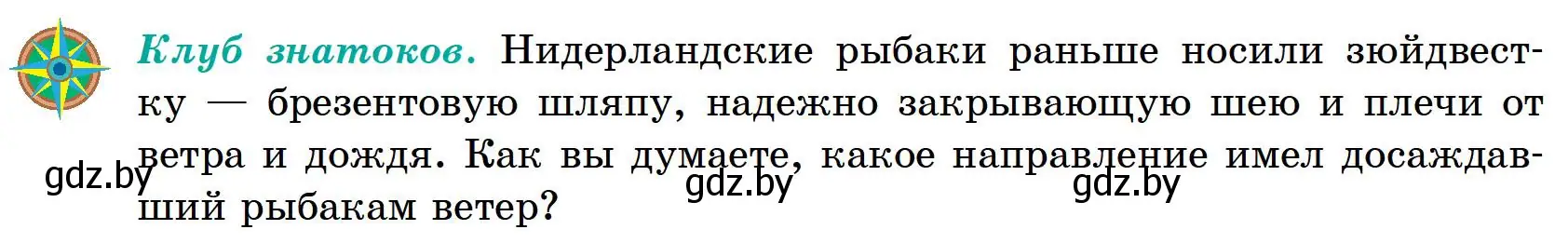 Клуб знатоков. Нидерландские рыбаки раньше носили зюйдвестку — брезентовую шляпу, надежно закрывающую шею и плечи от ветра и дождя. Как вы думаете, какое направление имел досаждавший рыбакам ветер?

gdz.by gdz.by gdz.by